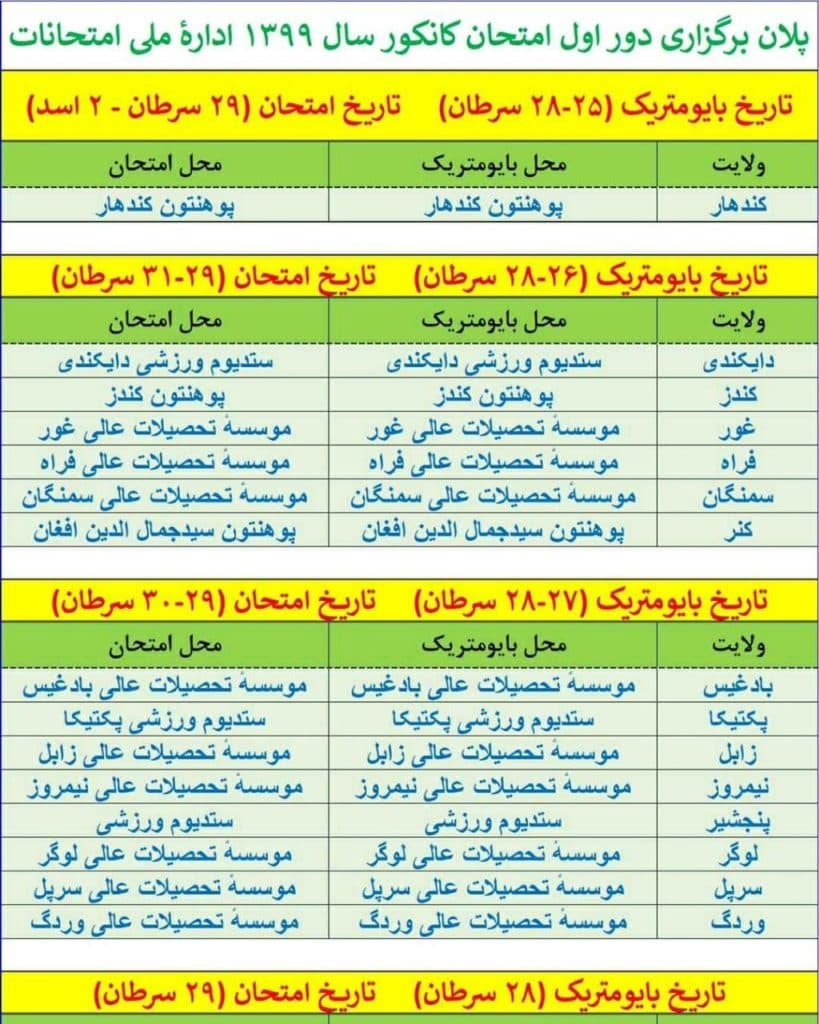 پلان برگزاری دور اول امتحان کانکور سال ۱۳۹۹ ادارهٔ ملی امتحانات

تاریخ بایومتریک (۲۵-۲۸ سرطان) تاریخ امتحان (۲۹ سرطان - ۲ اسد)

| ولایت | محل بایومتریک | محل امتحان |
|---|---|---|
| کندهار | پوهنتون کندهار | پوهنتون کندهار |

تاریخ بایومتریک (۲۶-۲۸ سرطان) تاریخ امتحان (۲۹-۳۱ سرطان)

| ولایت | محل بایومتریک | محل امتحان |
|---|---|---|
| دایکندی | ستدیوم ورزشی دایکندی | ستدیوم ورزشی دایکندی |
| کندز | پوهنتون کندز | پوهنتون کندز |
| غور | موسسهٔ تحصیلات عالی غور | موسسهٔ تحصیلات عالی غور |
| فراه | موسسهٔ تحصیلات عالی فراه | موسسهٔ تحصیلات عالی فراه |
| سمنگان | موسسهٔ تحصیلات عالی سمنگان | موسسهٔ تحصیلات عالی سمنگان |
| کنر | پوهنتون سیدجمال الدین افغان | پوهنتون سیدجمال الدین افغان |

تاریخ بایومتریک (۲۷-۲۸ سرطان) تاریخ امتحان (۲۹-۳۰ سرطان)

| ولایت | محل بایومتریک | محل امتحان |
|---|---|---|
| بادغیس | موسسهٔ تحصیلات عالی بادغیس | موسسهٔ تحصیلات عالی بادغیس |
| پکتیکا | ستدیوم ورزشی پکتیکا | ستدیوم ورزشی پکتیکا |
| زابل | موسسهٔ تحصیلات عالی زابل | موسسهٔ تحصیلات عالی زابل |
| نیمروز | موسسهٔ تحصیلات عالی نیمروز | موسسهٔ تحصیلات عالی نیمروز |
| پنجشیر | ستدیوم ورزشی | ستدیوم ورزشی |
| لوگر | موسسهٔ تحصیلات عالی لوگر | موسسهٔ تحصیلات عالی لوگر |
| سرپل | موسسهٔ تحصیلات عالی سرپل | موسسهٔ تحصیلات عالی سرپل |
| وردگ | موسسهٔ تحصیلات عالی وردگ | موسسهٔ تحصیلات عالی وردگ |

تاریخ بایومتریک (۲۸ سرطان) تاریخ امتحان (۲۹ سرطان)